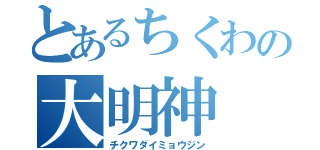 とあるちくわの
大明神
チクワダイミョウジン